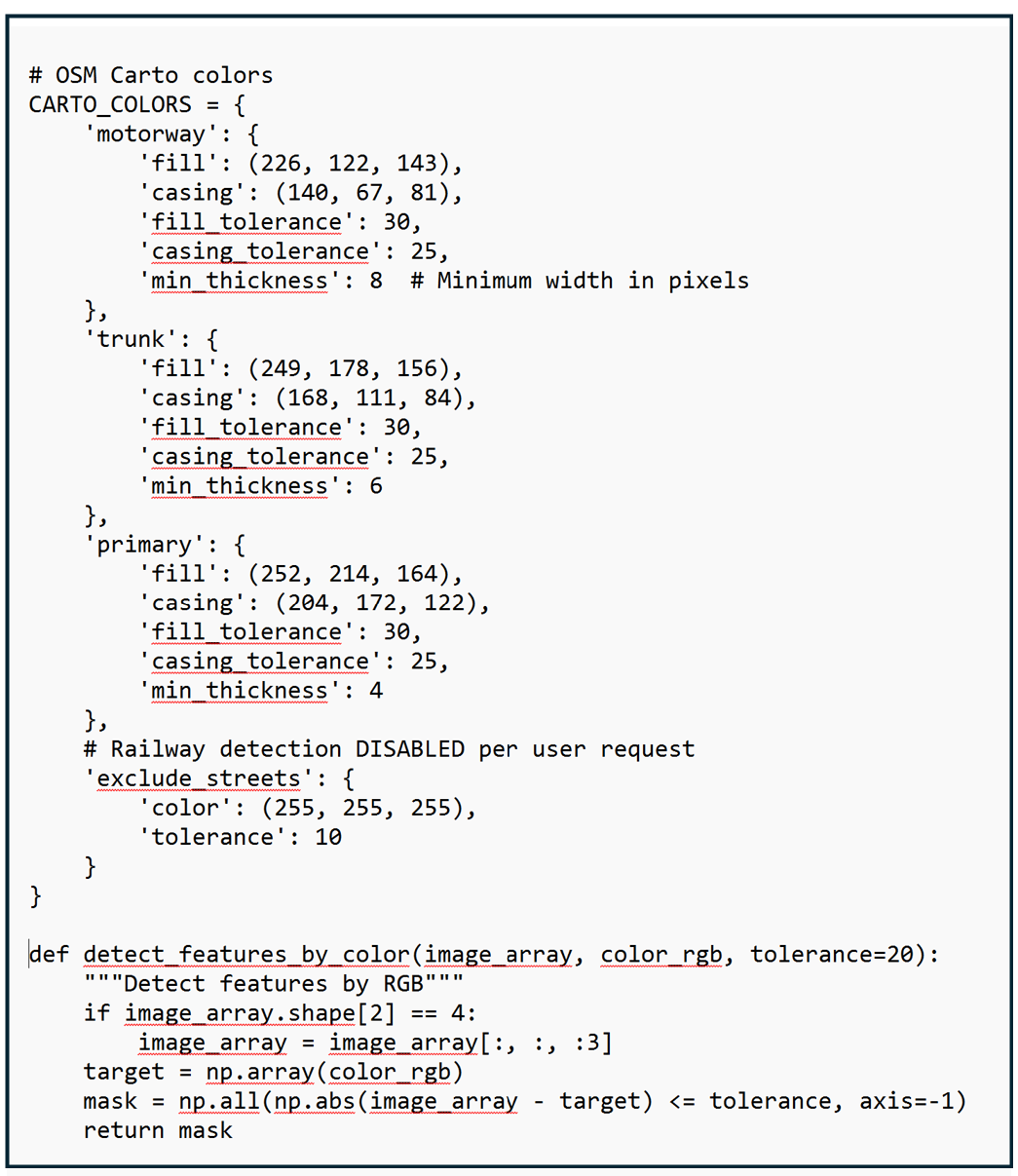 # OSM Carto colors
CARTO_COLORS = {
    'motorway': {
        'fill': (226, 122, 143),
        'casing': (140, 67, 81),
        'fill_tolerance': 30,
        'casing_tolerance': 25,
        'min_thickness': 8  # Minimum width in pixels
    },
    'trunk': {
        'fill': (249, 178, 156),
        'casing': (168, 111, 84),
        'fill_tolerance': 30,
        'casing_tolerance': 25,
        'min_thickness': 6
    },
    'primary': {
        'fill': (252, 214, 164),
        'casing': (204, 172, 122),
        'fill_tolerance': 30,
        'casing_tolerance': 25,
        'min_thickness': 4
    },
    # Railway detection DISABLED per user request
    'exclude_streets': {
        'color': (255, 255, 255),
        'tolerance': 10
    }
}

def detect_features_by_color(image_array, color_rgb, tolerance=20):
    """Detect features by RGB"""
    if image_array.shape[2] == 4:
        image_array = image_array[:, :, :3]
    target = np.array(color_rgb)
    mask = np.all(np.abs(image_array - target) <= tolerance, axis=-1)
    return mask